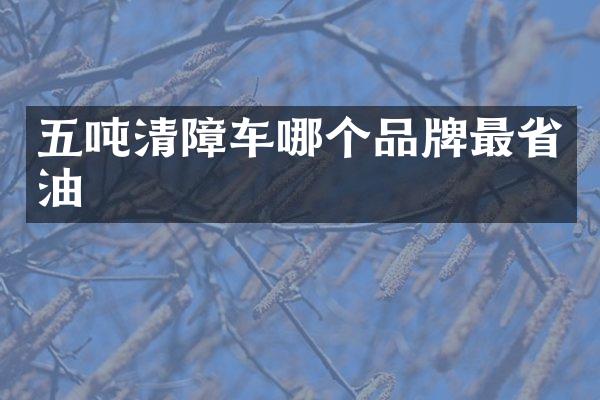 五吨清障车哪个品牌最省油